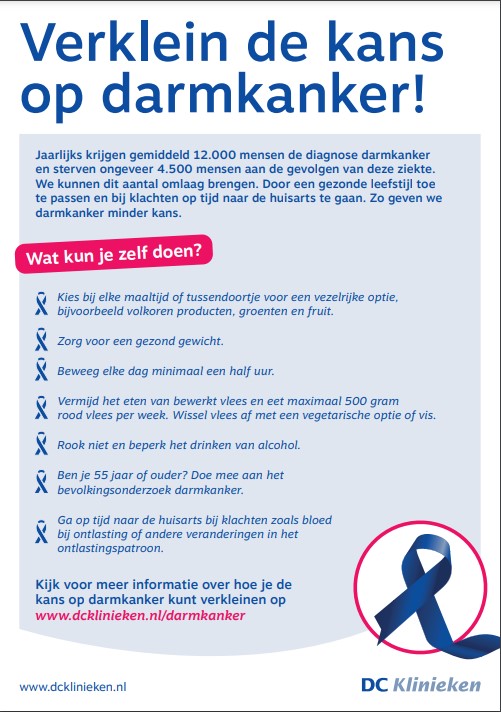 Verklein de kans op darmkanker!

Jaarlijks krijgen gemiddeld 12.000 mensen de diagnose darmkanker en sterven ongeveer 4.500 mensen aan de gevolgen van deze ziekte. We kunnen dit aantal omlaag brengen. Door een gezonde leefstijl toe te passen en bij klachten op tijd naar de huisarts te gaan. Zo geven we darmkanker minder kans.

Wat kun je zelf doen?

Kies bij elke maaltijd of tussendoortje voor een vezelrijke optie, bijvoorbeeld volkoren producten, groenten en fruit.

Zorg voor een gezond gewicht.

Beweeg elke dag minimaal een half uur.

Vermijd het eten van bewerkt vlees en eet maximaal 500 gram rood vlees per week. Wissel vlees af met een vegetarische optie of vis.

Rook niet en beperk het drinken van alcohol.

Ben je 55 jaar of ouder? Doe mee aan het bevolkingsonderzoek darmkanker.

Ga op tijd naar de huisarts bij klachten zoals bloed bij ontlasting of andere veranderingen in het ontlastingspatroon.

Kijk voor meer informatie over hoe je de kans op darmkanker kunt verkleinen op www.dcklinieken.nl/darmkanker

www.dcklinieken.nl

DC Klinieken